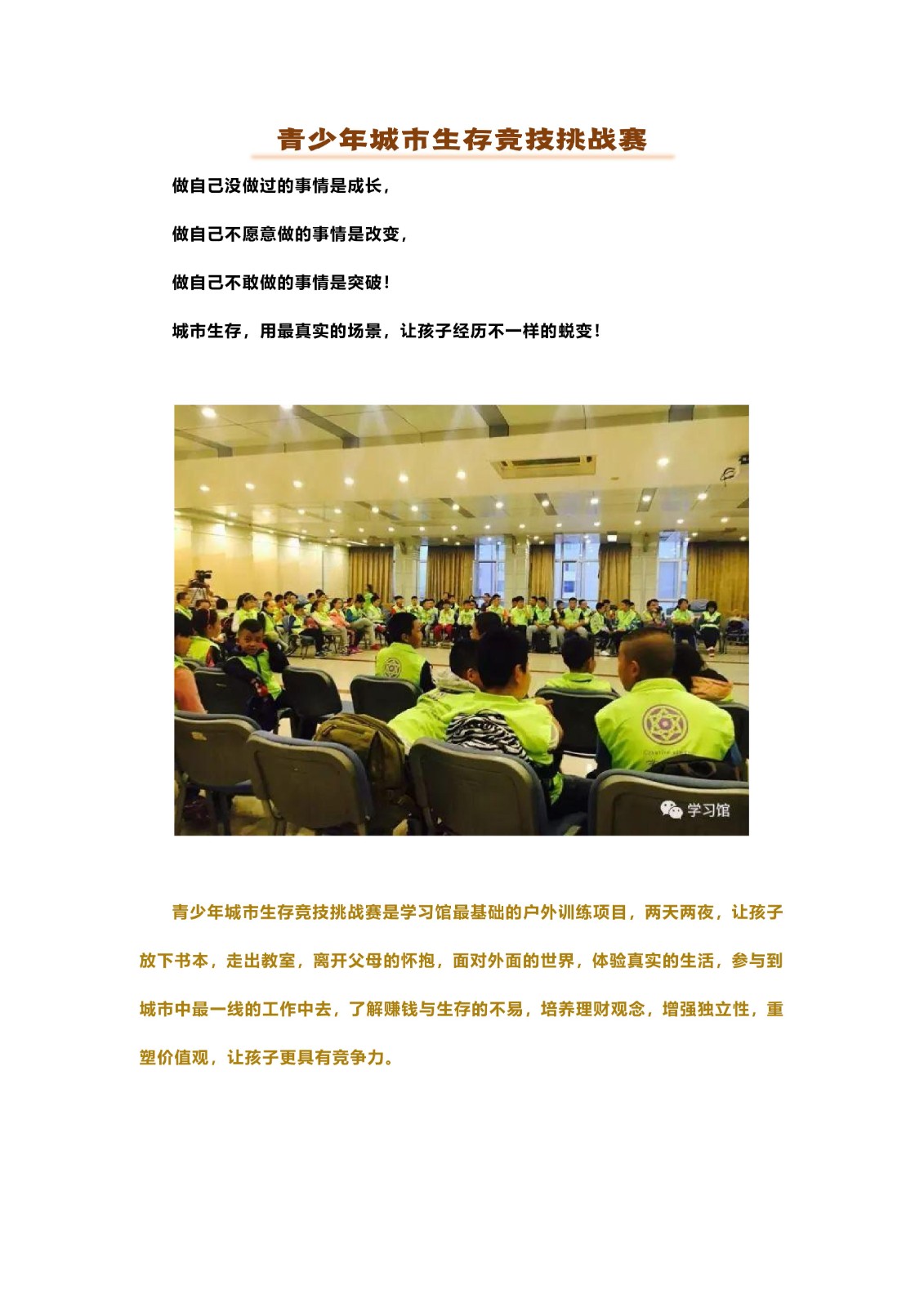 青少年城市生存竞技挑战赛

做自己没做过的事情是成长，

做自己不愿意做的事情是改变，

做自己不敢做的事情是突破！

城市生存，用最真实的场景，让孩子经历不一样的蜕变！

学习馆

青少年城市生存竞技挑战赛是学习馆最基础的户外训练项目，两天两夜，让孩子放下书本，走出教室，离开父母的怀抱，面对外面的世界，体验真实的生活，参与到城市中最一线的工作中去，了解赚钱与生存的不易，培养理财观念，增强独立性，重塑价值观，让孩子更具有竞争力。